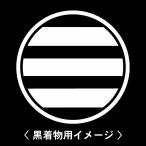 〈 黒着物用イメージ 〉